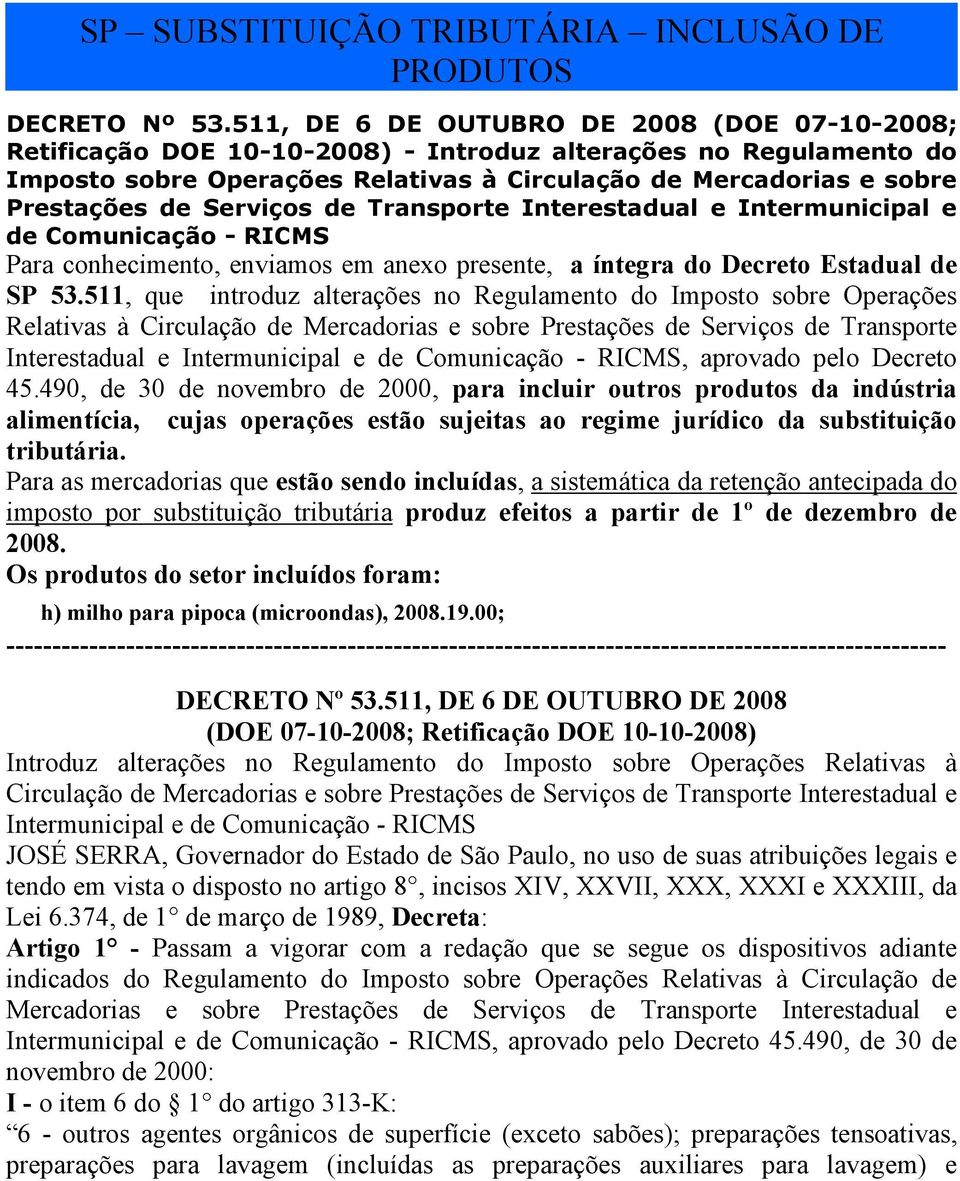 SP – SUBSTITUIÇÃO TRIBUTÁRIA – INCLUSÃO DE PRODUTOS

DECRETO Nº 53.511, DE 6 DE OUTUBRO DE 2008 (DOE 07-10-2008; Retificação DOE 10-10-2008) - Introduz alterações no Regulamento do Imposto sobre Operações Relativas à Circulação de Mercadorias e sobre Prestações de Serviços de Transporte Interestadual e Intermunicipal e de Comunicação - RICMS

Para conhecimento, enviamos em anexo presente, a íntegra do Decreto Estadual de SP 53.511, que introduz alterações no Regulamento do Imposto sobre Operações Relativas à Circulação de Mercadorias e sobre Prestações de Serviços de Transporte Interestadual e Intermunicipal e de Comunicação - RICMS, aprovado pelo Decreto 45.490, de 30 de novembro de 2000, para incluir outros produtos da indústria alimentícia, cujas operações estão sujeitas ao regime jurídico da substituição tributária.

Para as mercadorias que estão sendo incluídas, a sistemática da retenção antecipada do imposto por substituição tributária produz efeitos a partir de 1º de dezembro de 2008.

Os produtos do setor incluídos foram:

h) milho para pipoca (microondas), 2008.19.00;

----------------------------------------------------------------------------------------------------

DECRETO Nº 53.511, DE 6 DE OUTUBRO DE 2008
(DOE 07-10-2008; Retificação DOE 10-10-2008)

Introduz alterações no Regulamento do Imposto sobre Operações Relativas à Circulação de Mercadorias e sobre Prestações de Serviços de Transporte Interestadual e Intermunicipal e de Comunicação - RICMS

JOSÉ SERRA, Governador do Estado de São Paulo, no uso de suas atribuições legais e tendo em vista o disposto no artigo 8°, incisos XIV, XXVII, XXX, XXXI e XXXIII, da Lei 6.374, de 1° de março de 1989, Decreta:

Artigo 1° - Passam a vigorar com a redação que se segue os dispositivos adiante indicados do Regulamento do Imposto sobre Operações Relativas à Circulação de Mercadorias e sobre Prestações de Serviços de Transporte Interestadual e Intermunicipal e de Comunicação - RICMS, aprovado pelo Decreto 45.490, de 30 de novembro de 2000:

I - o item 6 do § 1° do artigo 313-K:

“6 - outros agentes orgânicos de superfície (exceto sabões); preparações tensoativas, preparações para lavagem (incluídas as preparações auxiliares para lavagem) e